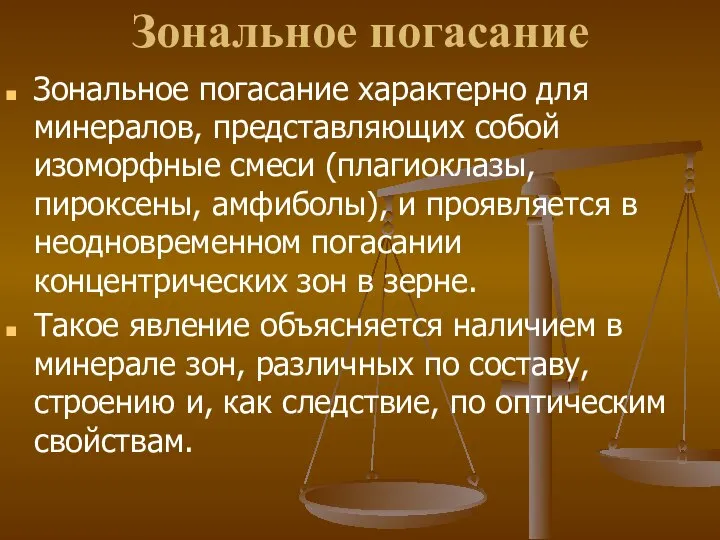 Зональное погасание

Зональное погасание характерно для минералов, представляющих собой изоморфные смеси (плагиоклазы, пироксены, амфиболы), и проявляется в неодновременном погасании концентрических зон в зерне.

Такое явление объясняется наличием в минерале зон, различных по составу, строению и, как следствие, по оптическим свойствам.